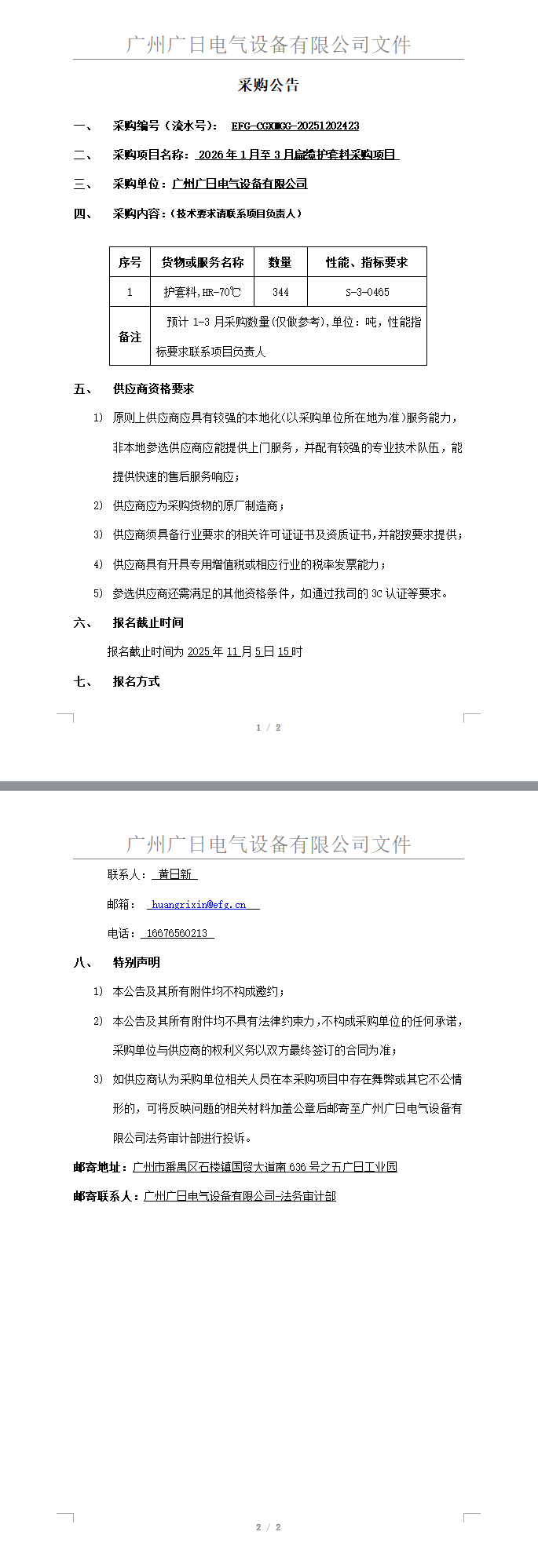 广州广日电气设备有限公司文件

采购公告

一、 采购编号（流水号）： EFG-CGXMGG-20251202423

二、 采购项目名称： 2026 年 1 月至 3 月扁缆护套料采购项目

三、 采购单位：广州广日电气设备有限公司

四、 采购内容：（技术要求请联系项目负责人）

| 序号 | 货物或服务名称 | 数量 | 性能、指标要求 |
|---|---|---|---|
| 1 | 护套料,HR-70℃ | 344 | S-3-0465 |
| 备注 | 预计 1-3 月采购数量(仅做参考),单位：吨，性能指标要求联系项目负责人 | | |

五、 供应商资格要求

1) 原则上供应商应具有较强的本地化(以采购单位所在地为准)服务能力，非本地参选供应商应能提供上门服务，并配有较强的专业技术队伍，能提供快速的售后服务响应；

2) 供应商应为采购货物的原厂制造商；

3) 供应商须具备行业要求的相关许可证证书及资质证书,并能按要求提供；

4) 供应商具有开具专用增值税或相应行业的税率发票能力；

5) 参选供应商还需满足的其他资格条件，如通过我司的 3C 认证等要求。

六、 报名截止时间

报名截止时间为 2025 年 11 月 5 日 15 时

七、 报名方式

1 / 2

广州广日电气设备有限公司文件

联系人： 黄日新

邮箱： huangrixin@efg.cn

电话： 16676560213

八、 特别声明

1) 本公告及其所有附件均不构成邀约；

2) 本公告及其所有附件均不具有法律约束力，不构成采购单位的任何承诺，采购单位与供应商的权利义务以双方最终签订的合同为准；

3) 如供应商认为采购单位相关人员在本采购项目中存在舞弊或其它不公情形的，可将反映问题的相关材料加盖公章后邮寄至广州广日电气设备有限公司法务审计部进行投诉。

邮寄地址：广州市番禺区石楼镇国贸大道南 636 号之五广日工业园

邮寄联系人：广州广日电气设备有限公司-法务审计部

2 / 2